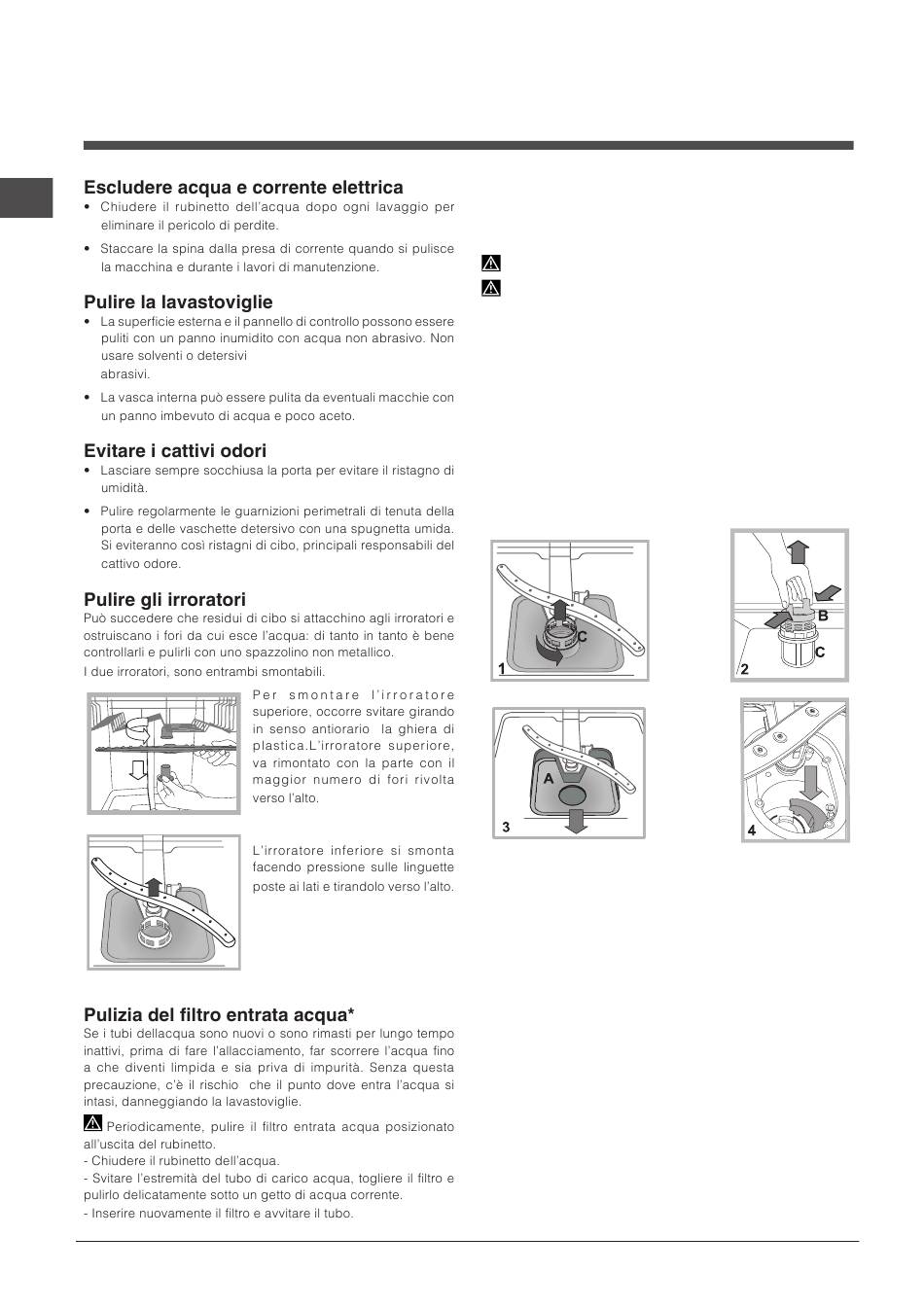 Escludere acqua e corrente elettrica
• Chiudere il rubinetto dell'acqua dopo ogni lavaggio per eliminare il pericolo di perdite.
• Staccare la spina dalla presa di corrente quando si pulisce la macchina e durante i lavori di manutenzione.

Pulire la lavastoviglie
• La superficie esterna e il pannello di controllo possono essere puliti con un panno inumidito con acqua non abrasivo. Non usare solventi o detersivi abrasivi.
• La vasca interna può essere pulita da eventuali macchie con un panno imbevuto di acqua e poco aceto.

Evitare i cattivi odori
• Lasciare sempre socchiusa la porta per evitare il ristagno di umidità.
• Pulire regolarmente le guarnizioni perimetrali di tenuta della porta e delle vaschette detersivo con una spugnetta umida. Si eviteranno così ristagni di cibo, principali responsabili del cattivo odore.

Pulire gli irroratori
Può succedere che residui di cibo si attacchino agli irroratori e ostruiscano i fori da cui esce l'acqua: di tanto in tanto è bene controllarli e pulirli con uno spazzolino non metallico.
I due irroratori, sono entrambi smontabili.

Per smontare l'irroratore superiore, occorre svitare girando in senso antiorario la ghiera di plastica.L'irroratore superiore, va rimontato con la parte con il maggior numero di fori rivolta verso l'alto.

L'irroratore inferiore si smonta facendo pressione sulle linguette poste ai lati e tirandolo verso l'alto.

Pulizia del filtro entrata acqua*
Se i tubi dellacqua sono nuovi o sono rimasti per lungo tempo inattivi, prima di fare l'allacciamento, far scorrere l'acqua fino a che diventi limpida e sia priva di impurità. Senza questa precauzione, c'è il rischio che il punto dove entra l'acqua si intasi, danneggiando la lavastoviglie.

Periodicamente, pulire il filtro entrata acqua posizionato all'uscita del rubinetto.
- Chiudere il rubinetto dell'acqua.
- Svitare l'estremità del tubo di carico acqua, togliere il filtro e pulirlo delicatamente sotto un getto di acqua corrente.
- Inserire nuovamente il filtro e avvitare il tubo.

C
1
B
C
2
A
3
4